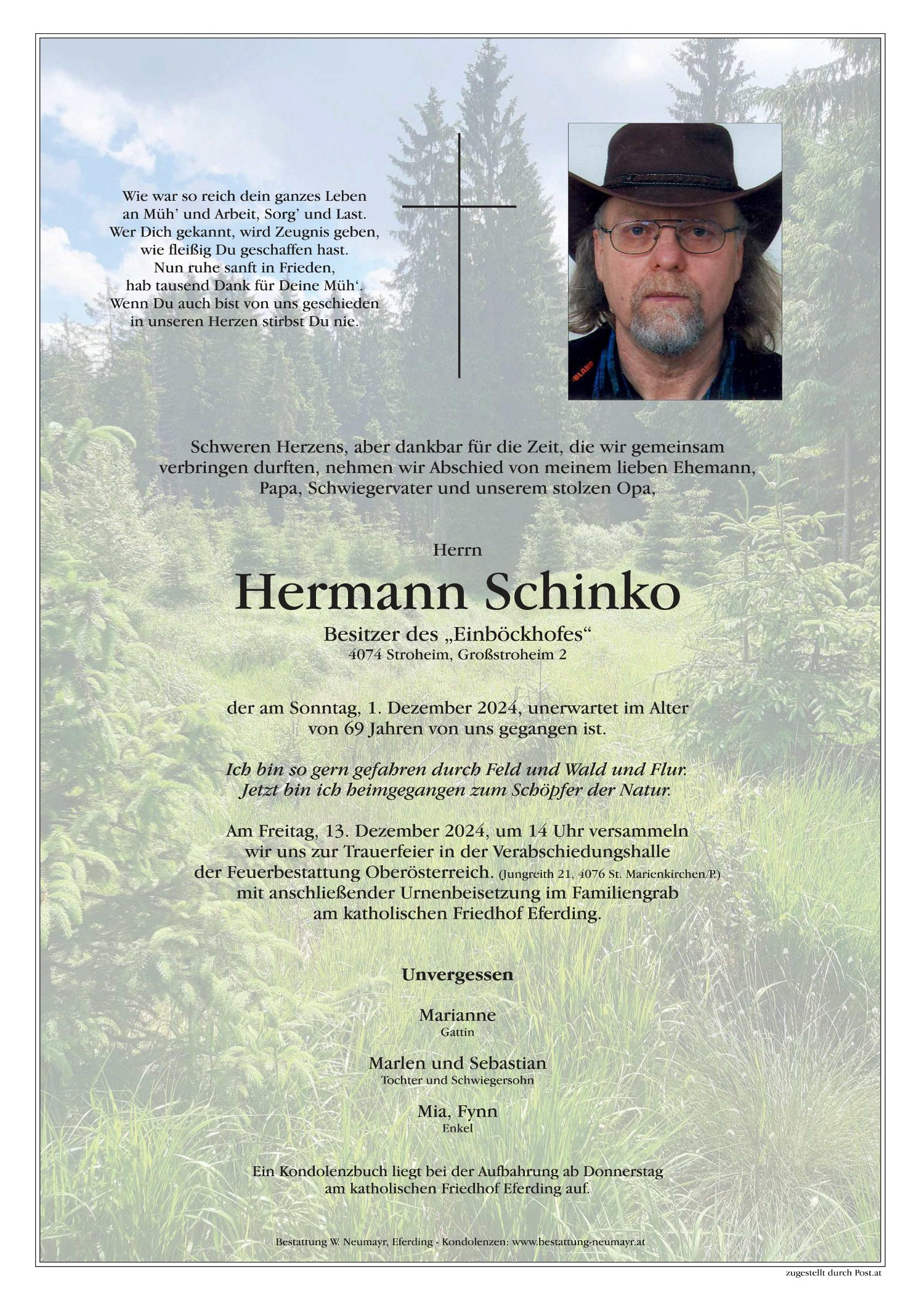 Wie war so reich dein ganzes Leben
an Müh' und Arbeit, Sorg' und Last.
Wer Dich gekannt, wird Zeugnis geben,
wie fleißig Du geschaffen hast.
Nun ruhe sanft in Frieden,
hab tausend Dank für Deine Müh'.
Wenn Du auch bist von uns geschieden
in unseren Herzen stirbst Du nie.

Schweren Herzens, aber dankbar für die Zeit, die wir gemeinsam verbringen durften, nehmen wir Abschied von meinem lieben Ehemann, Papa, Schwiegervater und unserem stolzen Opa,

Herrn

Hermann Schinko

Besitzer des „Einböckhofes“
4074 Stroheim, Großstroheim 2

der am Sonntag, 1. Dezember 2024, unerwartet im Alter von 69 Jahren von uns gegangen ist.

Ich bin so gern gefahren durch Feld und Wald und Flur.
Jetzt bin ich heimgegangen zum Schöpfer der Natur.

Am Freitag, 13. Dezember 2024, um 14 Uhr versammeln wir uns zur Trauerfeier in der Verabschiedungshalle der Feuerbestattung Oberösterreich. (Jungreith 21, 4076 St. Marienkirchen/P.) mit anschließender Urnenbeisetzung im Familiengrab am katholischen Friedhof Eferding.

Unvergessen

Marianne
Gattin

Marlen und Sebastian
Tochter und Schwiegersohn

Mia, Fynn
Enkel

Ein Kondolenzbuch liegt bei der Aufbahrung ab Donnerstag am katholischen Friedhof Eferding auf.

Bestattung W. Neumayr, Eferding - Kondolenzen: www.bestattung-neumayr.at

zugestellt durch Post.at